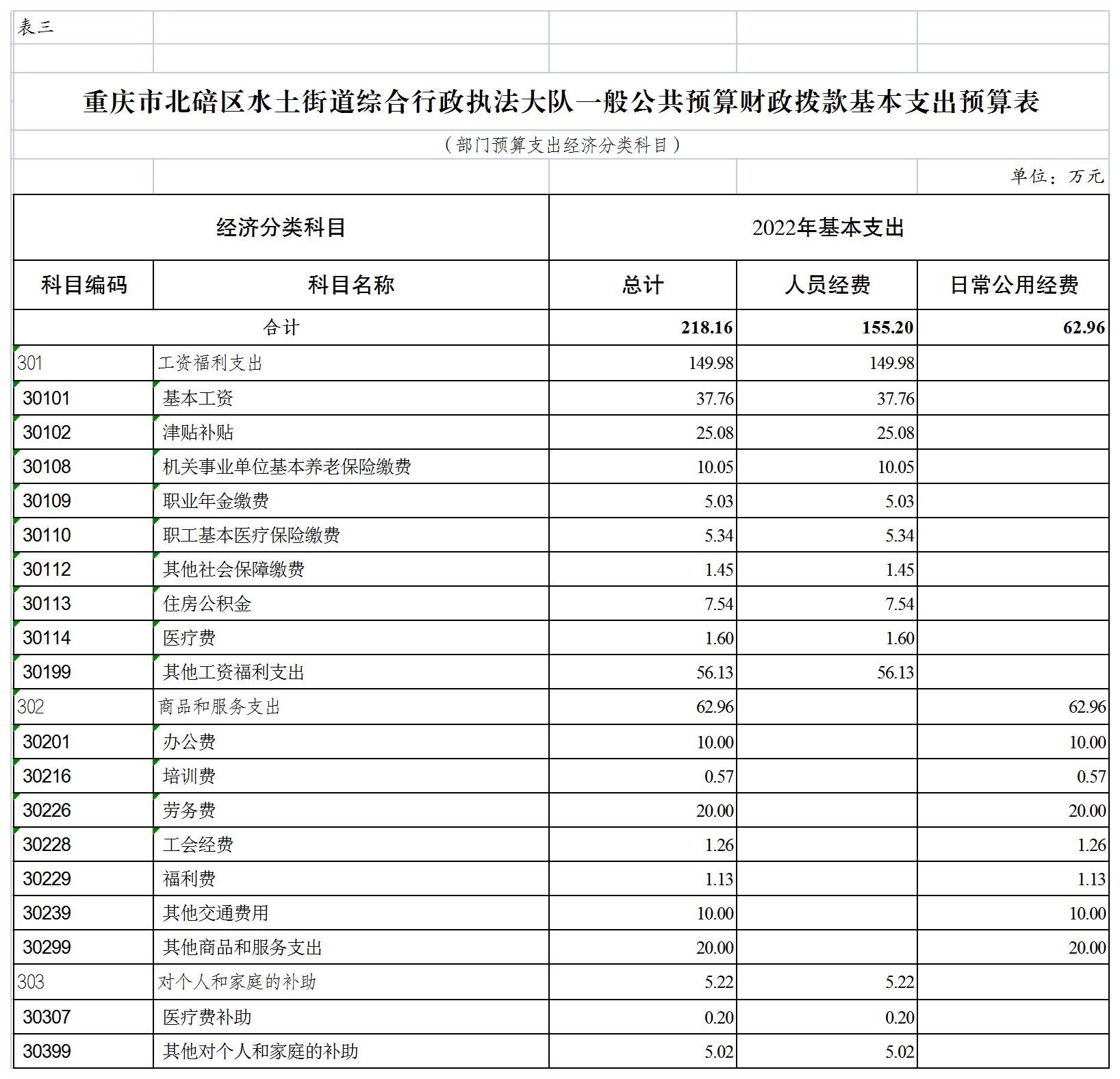 表三

重庆市北碚区水土街道综合行政执法大队一般公共预算财政拨款基本支出预算表

（部门预算支出经济分类科目）

单位：万元

| 经济分类科目 | | 2022年基本支出 | | |
|---|---|---|---|---|
| 科目编码 | 科目名称 | 总计 | 人员经费 | 日常公用经费 |
| 合计 | | 218.16 | 155.20 | 62.96 |
| 301 | 工资福利支出 | 149.98 | 149.98 | |
| 30101 | 基本工资 | 37.76 | 37.76 | |
| 30102 | 津贴补贴 | 25.08 | 25.08 | |
| 30108 | 机关事业单位基本养老保险缴费 | 10.05 | 10.05 | |
| 30109 | 职业年金缴费 | 5.03 | 5.03 | |
| 30110 | 职工基本医疗保险缴费 | 5.34 | 5.34 | |
| 30112 | 其他社会保障缴费 | 1.45 | 1.45 | |
| 30113 | 住房公积金 | 7.54 | 7.54 | |
| 30114 | 医疗费 | 1.60 | 1.60 | |
| 30199 | 其他工资福利支出 | 56.13 | 56.13 | |
| 302 | 商品和服务支出 | 62.96 | | 62.96 |
| 30201 | 办公费 | 10.00 | | 10.00 |
| 30216 | 培训费 | 0.57 | | 0.57 |
| 30226 | 劳务费 | 20.00 | | 20.00 |
| 30228 | 工会经费 | 1.26 | | 1.26 |
| 30229 | 福利费 | 1.13 | | 1.13 |
| 30239 | 其他交通费用 | 10.00 | | 10.00 |
| 30299 | 其他商品和服务支出 | 20.00 | | 20.00 |
| 303 | 对个人和家庭的补助 | 5.22 | 5.22 | |
| 30307 | 医疗费补助 | 0.20 | 0.20 | |
| 30399 | 其他对个人和家庭的补助 | 5.02 | 5.02 | |